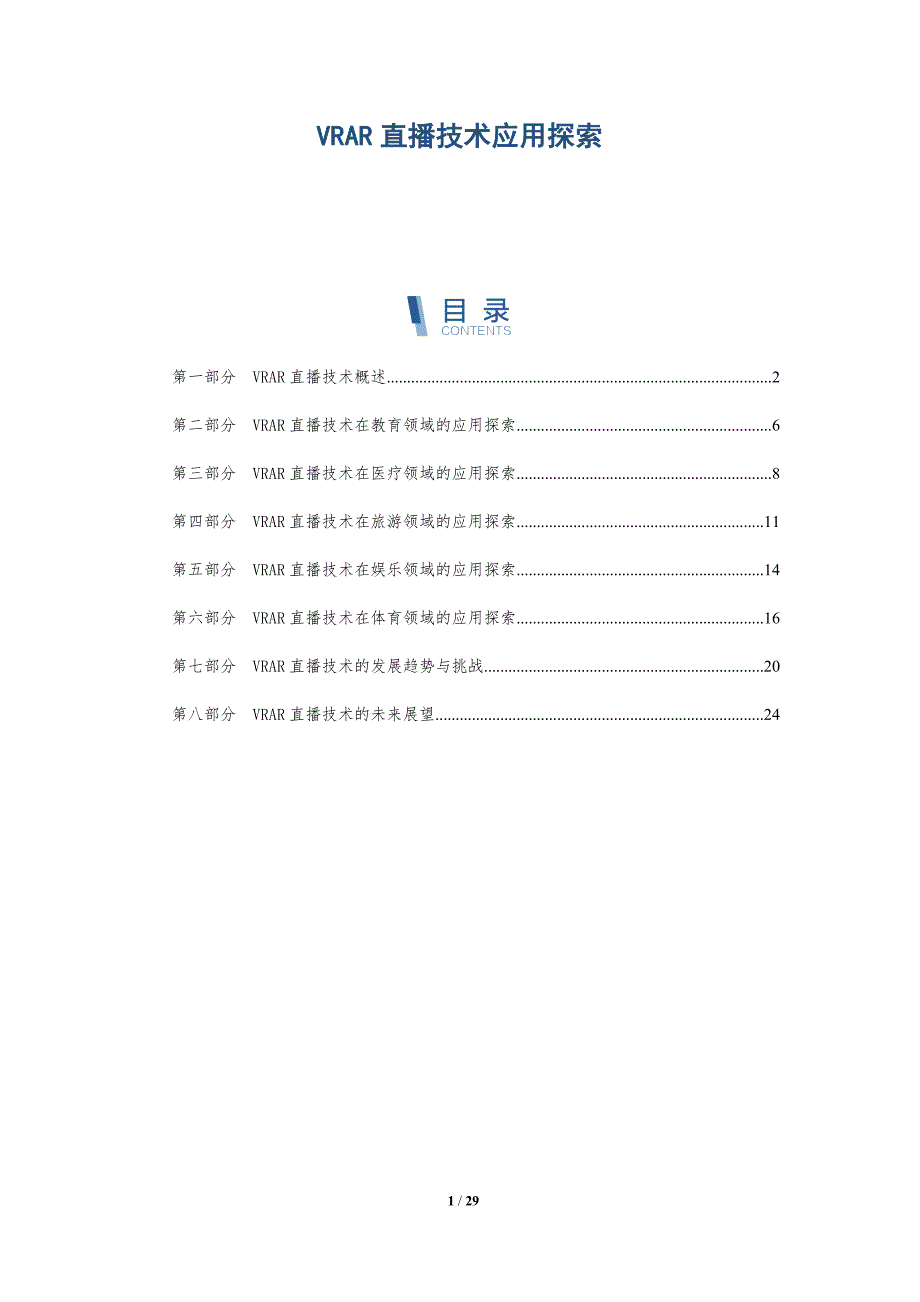 VRAR直播技术应用探索

目录
CONTENTS

第一部分 VRAR直播技术概述 2

第二部分 VRAR直播技术在教育领域的应用探索 6

第三部分 VRAR直播技术在医疗领域的应用探索 8

第四部分 VRAR直播技术在旅游领域的应用探索 11

第五部分 VRAR直播技术在娱乐领域的应用探索 14

第六部分 VRAR直播技术在体育领域的应用探索 16

第七部分 VRAR直播技术的发展趋势与挑战 20

第八部分 VRAR直播技术的未来展望 24

1 / 29